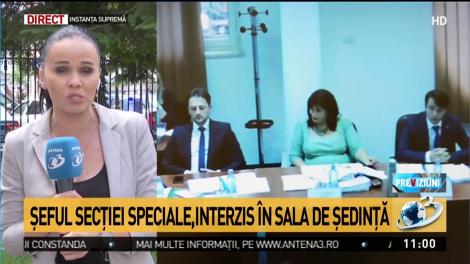 DIRECT INSTANȚA SUPREMĂ

HD

ANTENA 3

PREVIZIUNI

ȘEFUL SECȚIEI SPECIALE,INTERZIS ÎN SALA DE ȘEDINȚĂ

I CONSTANDA

MAI MULTE INFORMAȚII, PE WWW.ANTENA3.RO

11:00